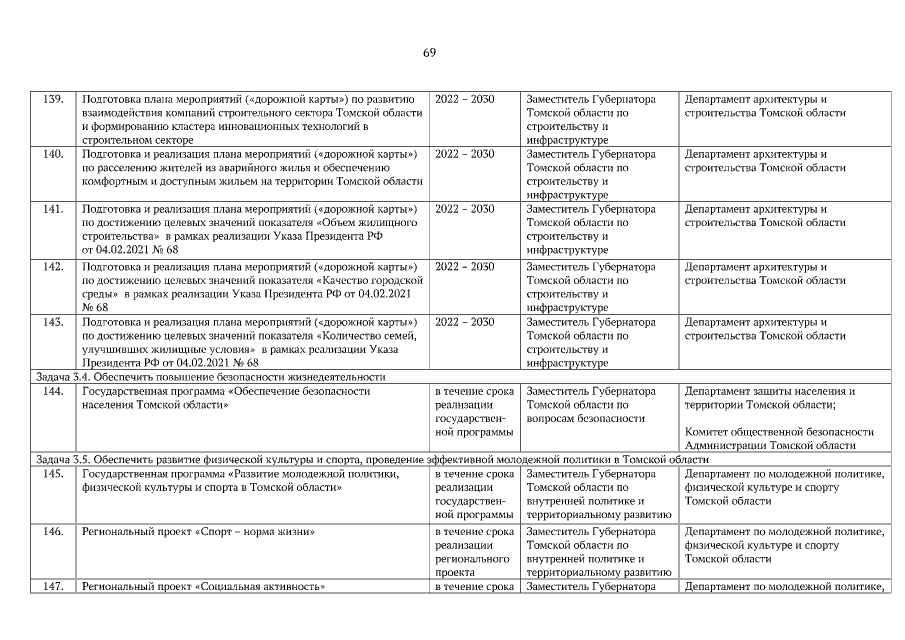 69

| | | | | |
|---|---|---|---|---|
| 139. | Подготовка плана мероприятий («дорожной карты») по развитию взаимодействия компаний строительного сектора Томской области и формированию кластера инновационных технологий в строительном секторе | 2022 – 2030 | Заместитель Губернатора Томской области по строительству и инфраструктуре | Департамент архитектуры и строительства Томской области |
| 140. | Подготовка и реализация плана мероприятий («дорожной карты») по расселению жителей из аварийного жилья и обеспечению комфортным и доступным жильем на территории Томской области | 2022 – 2030 | Заместитель Губернатора Томской области по строительству и инфраструктуре | Департамент архитектуры и строительства Томской области |
| 141. | Подготовка и реализация плана мероприятий («дорожной карты») по достижению целевых значений показателя «Объем жилищного строительства» в рамках реализации Указа Президента РФ от 04.02.2021 № 68 | 2022 – 2030 | Заместитель Губернатора Томской области по строительству и инфраструктуре | Департамент архитектуры и строительства Томской области |
| 142. | Подготовка и реализация плана мероприятий («дорожной карты») по достижению целевых значений показателя «Качество городской среды» в рамках реализации Указа Президента РФ от 04.02.2021 № 68 | 2022 – 2030 | Заместитель Губернатора Томской области по строительству и инфраструктуре | Департамент архитектуры и строительства Томской области |
| 143. | Подготовка и реализация плана мероприятий («дорожной карты») по достижению целевых значений показателя «Количество семей, улучшивших жилищные условия» в рамках реализации Указа Президента РФ от 04.02.2021 № 68 | 2022 – 2030 | Заместитель Губернатора Томской области по строительству и инфраструктуре | Департамент архитектуры и строительства Томской области |
| Задача 3.4. Обеспечить повышение безопасности жизнедеятельности | | | | |
| 144. | Государственная программа «Обеспечение безопасности населения Томской области» | в течение срока реализации государственной программы | Заместитель Губернатора Томской области по вопросам безопасности | Департамент защиты населения и территории Томской области; Комитет общественной безопасности Администрации Томской области |
| Задача 3.5. Обеспечить развитие физической культуры и спорта, проведение эффективной молодежной политики в Томской области | | | | |
| 145. | Государственная программа «Развитие молодежной политики, физической культуры и спорта в Томской области» | в течение срока реализации государственной программы | Заместитель Губернатора Томской области по внутренней политике и территориальному развитию | Департамент по молодежной политике, физической культуре и спорту Томской области |
| 146. | Региональный проект «Спорт – норма жизни» | в течение срока реализации регионального проекта | Заместитель Губернатора Томской области по внутренней политике и территориальному развитию | Департамент по молодежной политике, физической культуре и спорту Томской области |
| 147. | Региональный проект «Социальная активность» | в течение срока | Заместитель Губернатора | Департамент по молодежной политике, |